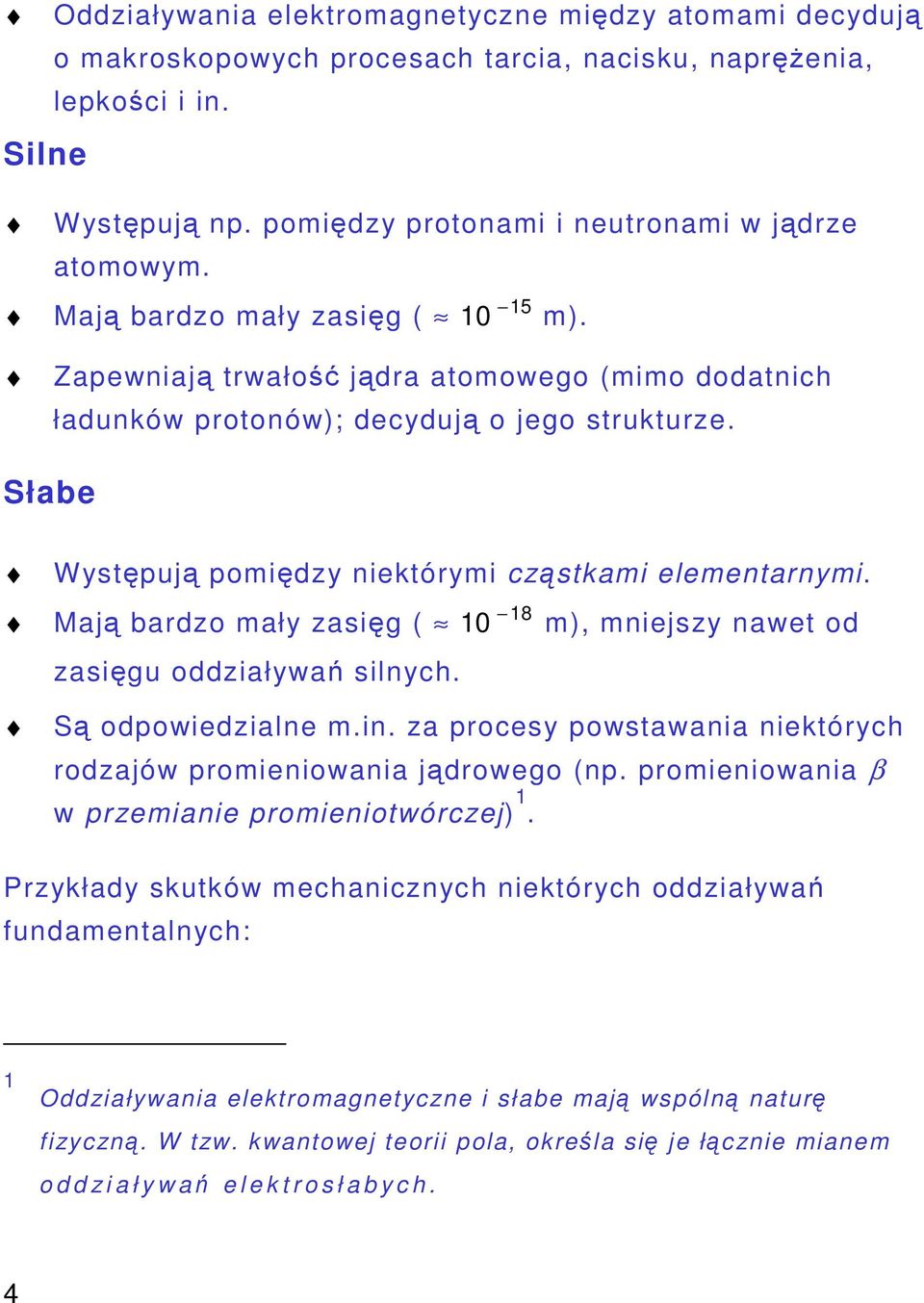 ♦ Oddziaływania elektromagnetyczne między atomami decydują o makroskopowych procesach tarcia, nacisku, naprężenia, lepkości i in.

Silne

♦ Występują np. pomiędzy protonami i neutronami w jądrze atomowym.

♦ Mają bardzo mały zasięg ( $\approx 10^{-15}$ m).

♦ Zapewniają trwałość jądra atomowego (mimo dodatnich ładunków protonów); decydują o jego strukturze.

Słabe

♦ Występują pomiędzy niektórymi cząstkami elementarnymi.

♦ Mają bardzo mały zasięg ( $\approx 10^{-18}$ m), mniejszy nawet od zasięgu oddziaływań silnych.

♦ Są odpowiedzialne m.in. za procesy powstawania niektórych rodzajów promieniowania jądrowego (np. promieniowania $\beta$ w przemianie promieniotwórczej)$^1$.

Przykłady skutków mechanicznych niektórych oddziaływań fundamentalnych:

$^1$ Oddziaływania elektromagnetyczne i słabe mają wspólną naturę fizyczną. W tzw. kwantowej teorii pola, określa się je łącznie mianem oddziaływań elektrosłabych.

4